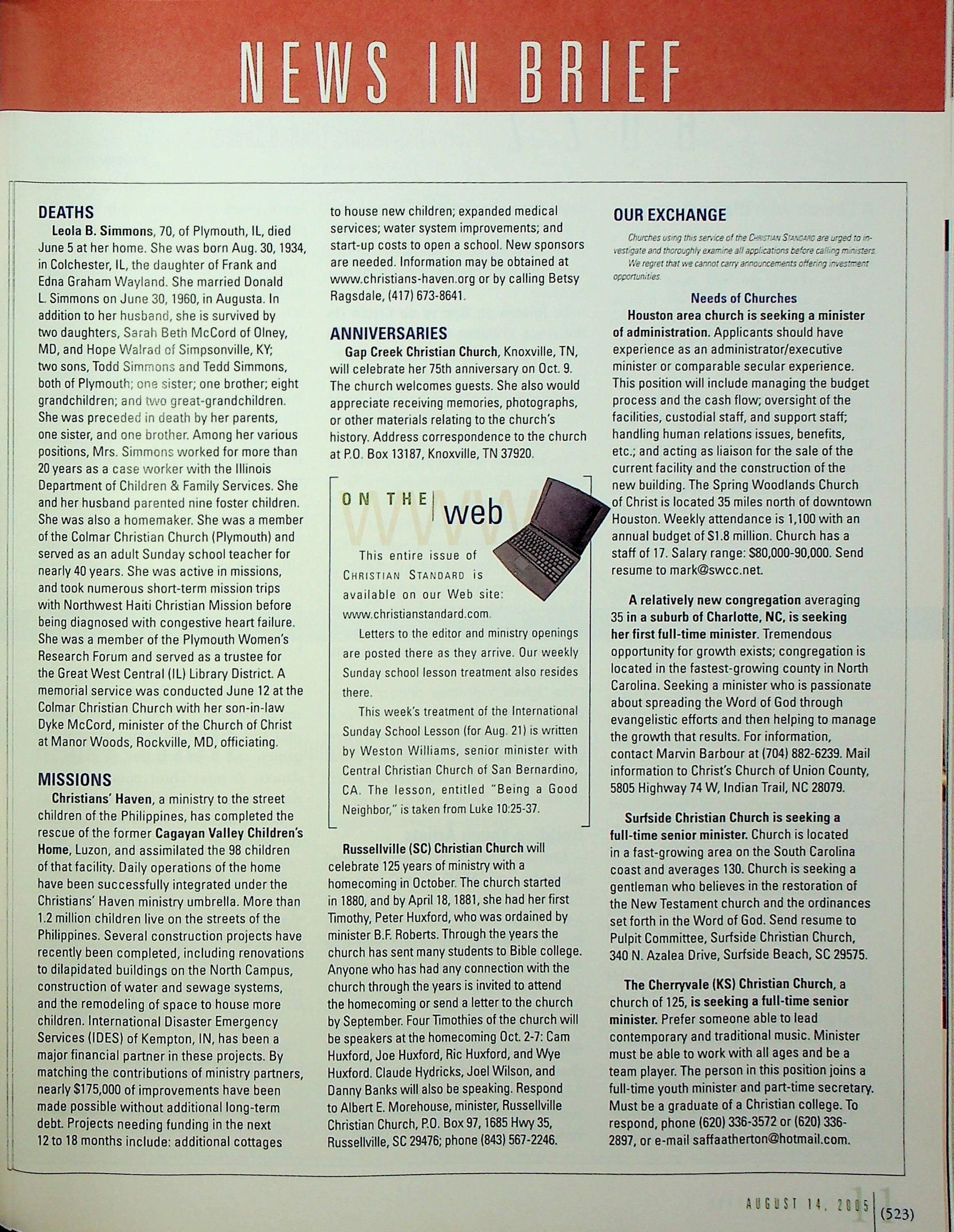 NEWS IN BRIEF

DEATHS

Leola B. Simmons, 70, of Plymouth, IL, died June 5 at her home. She was born Aug. 30, 1934, in Colchester, IL, the daughter of Frank and Edna Graham Wayland. She married Donald L. Simmons on June 30, 1960, in Augusta. In addition to her husband, she is survived by two daughters, Sarah Beth McCord of Olney, MD, and Hope Walrad of Simpsonville, KY; two sons, Todd Simmons and Tedd Simmons, both of Plymouth; one sister; one brother; eight grandchildren; and two great-grandchildren. She was preceded in death by her parents, one sister, and one brother. Among her various positions, Mrs. Simmons worked for more than 20 years as a case worker with the Illinois Department of Children & Family Services. She and her husband parented nine foster children. She was also a homemaker. She was a member of the Colmar Christian Church (Plymouth) and served as an adult Sunday school teacher for nearly 40 years. She was active in missions, and took numerous short-term mission trips with Northwest Haiti Christian Mission before being diagnosed with congestive heart failure. She was a member of the Plymouth Women's Research Forum and served as a trustee for the Great West Central (IL) Library District. A memorial service was conducted June 12 at the Colmar Christian Church with her son-in-law Dyke McCord, minister of the Church of Christ at Manor Woods, Rockville, MD, officiating.

MISSIONS

Christians' Haven, a ministry to the street children of the Philippines, has completed the rescue of the former Cagayan Valley Children's Home, Luzon, and assimilated the 98 children of that facility. Daily operations of the home have been successfully integrated under the Christians' Haven ministry umbrella. More than 1.2 million children live on the streets of the Philippines. Several construction projects have recently been completed, including renovations to dilapidated buildings on the North Campus, construction of water and sewage systems, and the remodeling of space to house more children. International Disaster Emergency Services (IDES) of Kempton, IN, has been a major financial partner in these projects. By matching the contributions of ministry partners, nearly $175,000 of improvements have been made possible without additional long-term debt. Projects needing funding in the next 12 to 18 months include: additional cottages to house new children; expanded medical services; water system improvements; and start-up costs to open a school. New sponsors are needed. Information may be obtained at www.christians-haven.org or by calling Betsy Ragsdale, (417) 673-8641.

ANNIVERSARIES

Gap Creek Christian Church, Knoxville, TN, will celebrate her 75th anniversary on Oct. 9. The church welcomes guests. She also would appreciate receiving memories, photographs, or other materials relating to the church's history. Address correspondence to the church at P.O. Box 13187, Knoxville, TN 37920.

ON THE web

This entire issue of CHRISTIAN STANDARD is available on our Web site: www.christianstandard.com.

Letters to the editor and ministry openings are posted there as they arrive. Our weekly Sunday school lesson treatment also resides there.

This week's treatment of the International Sunday School Lesson (for Aug. 21) is written by Weston Williams, senior minister with Central Christian Church of San Bernardino, CA. The lesson, entitled "Being a Good Neighbor," is taken from Luke 10:25-37.

Russellville (SC) Christian Church will celebrate 125 years of ministry with a homecoming in October. The church started in 1880, and by April 18, 1881, she had her first Timothy, Peter Huxford, who was ordained by minister B.F. Roberts. Through the years the church has sent many students to Bible college. Anyone who has had any connection with the church through the years is invited to attend the homecoming or send a letter to the church by September. Four Timothies of the church will be speakers at the homecoming Oct. 2-7: Cam Huxford, Joe Huxford, Ric Huxford, and Wye Huxford. Claude Hydricks, Joel Wilson, and Danny Banks will also be speaking. Respond to Albert E. Morehouse, minister, Russellville Christian Church, P.O. Box 97, 1685 Hwy 35, Russellville, SC 29476; phone (843) 567-2246.

OUR EXCHANGE

Churches using this service of the CHRISTIAN STANDARD are urged to investigate and thoroughly examine all applications before calling ministers. We regret that we cannot carry announcements offering investment opportunities.

Needs of Churches

Houston area church is seeking a minister of administration. Applicants should have experience as an administrator/executive minister or comparable secular experience. This position will include managing the budget process and the cash flow; oversight of the facilities, custodial staff, and support staff; handling human relations issues, benefits, etc.; and acting as liaison for the sale of the current facility and the construction of the new building. The Spring Woodlands Church of Christ is located 35 miles north of downtown Houston. Weekly attendance is 1,100 with an annual budget of $1.8 million. Church has a staff of 17. Salary range: $80,000-90,000. Send resume to mark@swcc.net.

A relatively new congregation averaging 35 in a suburb of Charlotte, NC, is seeking her first full-time minister. Tremendous opportunity for growth exists; congregation is located in the fastest-growing county in North Carolina. Seeking a minister who is passionate about spreading the Word of God through evangelistic efforts and then helping to manage the growth that results. For information, contact Marvin Barbour at (704) 882-6239. Mail information to Christ's Church of Union County, 5805 Highway 74 W, Indian Trail, NC 28079.

Surfside Christian Church is seeking a full-time senior minister. Church is located in a fast-growing area on the South Carolina coast and averages 130. Church is seeking a gentleman who believes in the restoration of the New Testament church and the ordinances set forth in the Word of God. Send resume to Pulpit Committee, Surfside Christian Church, 340 N. Azalea Drive, Surfside Beach, SC 29575.

The Cherryvale (KS) Christian Church, a church of 125, is seeking a full-time senior minister. Prefer someone able to lead contemporary and traditional music. Minister must be able to work with all ages and be a team player. The person in this position joins a full-time youth minister and part-time secretary. Must be a graduate of a Christian college. To respond, phone (620) 336-3572 or (620) 336-2897, or e-mail saffaatherton@hotmail.com.

AUGUST 14, 2005 11 (523)